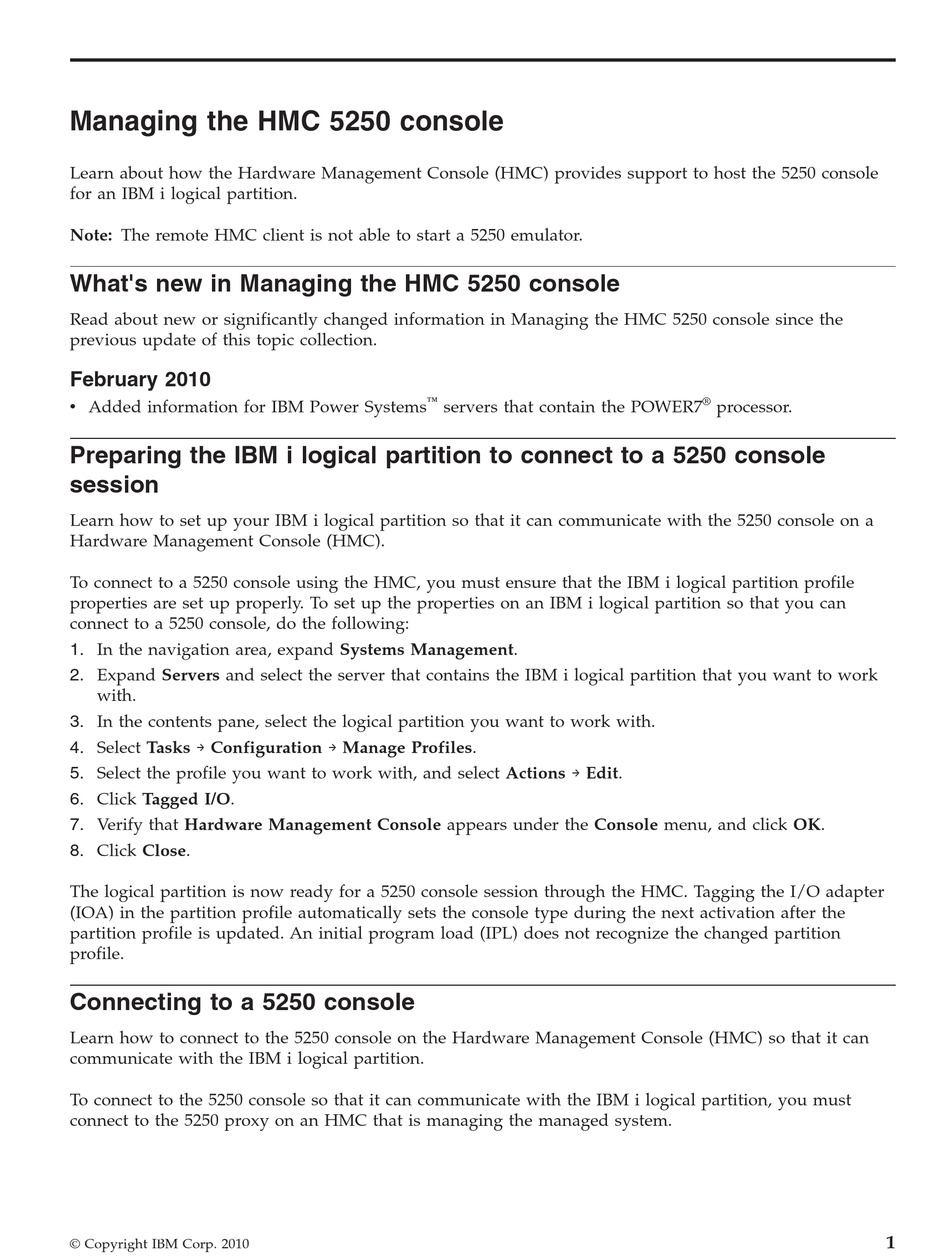 Managing the HMC 5250 console

Learn about how the Hardware Management Console (HMC) provides support to host the 5250 console for an IBM i logical partition.

Note: The remote HMC client is not able to start a 5250 emulator.

What's new in Managing the HMC 5250 console

Read about new or significantly changed information in Managing the HMC 5250 console since the previous update of this topic collection.

February 2010

• Added information for IBM Power Systems™ servers that contain the POWER7® processor.

Preparing the IBM i logical partition to connect to a 5250 console session

Learn how to set up your IBM i logical partition so that it can communicate with the 5250 console on a Hardware Management Console (HMC).

To connect to a 5250 console using the HMC, you must ensure that the IBM i logical partition profile properties are set up properly. To set up the properties on an IBM i logical partition so that you can connect to a 5250 console, do the following:

1. In the navigation area, expand Systems Management.
2. Expand Servers and select the server that contains the IBM i logical partition that you want to work with.
3. In the contents pane, select the logical partition you want to work with.
4. Select Tasks → Configuration → Manage Profiles.
5. Select the profile you want to work with, and select Actions → Edit.
6. Click Tagged I/O.
7. Verify that Hardware Management Console appears under the Console menu, and click OK.
8. Click Close.

The logical partition is now ready for a 5250 console session through the HMC. Tagging the I/O adapter (IOA) in the partition profile automatically sets the console type during the next activation after the partition profile is updated. An initial program load (IPL) does not recognize the changed partition profile.

Connecting to a 5250 console

Learn how to connect to the 5250 console on the Hardware Management Console (HMC) so that it can communicate with the IBM i logical partition.

To connect to the 5250 console so that it can communicate with the IBM i logical partition, you must connect to the 5250 proxy on an HMC that is managing the managed system.

© Copyright IBM Corp. 2010

1